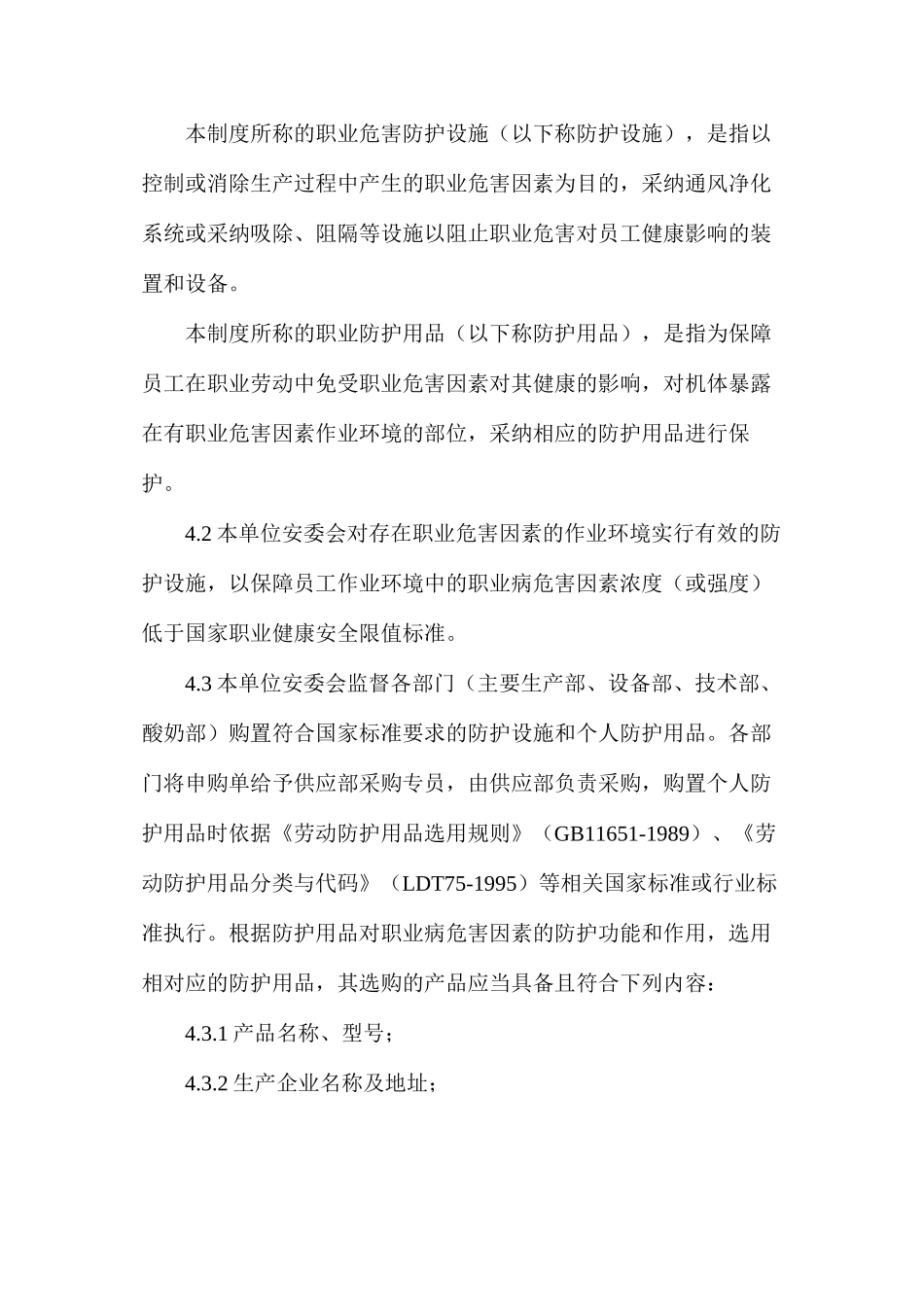 本制度所称的职业危害防护设施（以下称防护设施），是指以控制或消除生产过程中产生的职业危害因素为目的，采纳通风净化系统或采纳吸除、阻隔等设施以阻止职业危害对员工健康影响的装置和设备。

本制度所称的职业防护用品（以下称防护用品），是指为保障员工在职业劳动中免受职业危害因素对其健康的影响，对机体暴露在有职业危害因素作业环境的部位，采纳相应的防护用品进行保护。

4.2 本单位安委会对存在职业危害因素的作业环境实行有效的防护设施，以保障员工作业环境中的职业病危害因素浓度（或强度）低于国家职业健康安全限值标准。

4.3 本单位安委会监督各部门（主要生产部、设备部、技术部、酸奶部）购置符合国家标准要求的防护设施和个人防护用品。各部门将申购单给予供应部采购专员，由供应部负责采购，购置个人防护用品时依据《劳动防护用品选用规则》（GB11651-1989）、《劳动防护用品分类与代码》（LDT75-1995）等相关国家标准或行业标准执行。根据防护用品对职业病危害因素的防护功能和作用，选用相对应的防护用品，其选购的产品应当具备且符合下列内容：

4.3.1 产品名称、型号；

4.3.2 生产企业名称及地址；